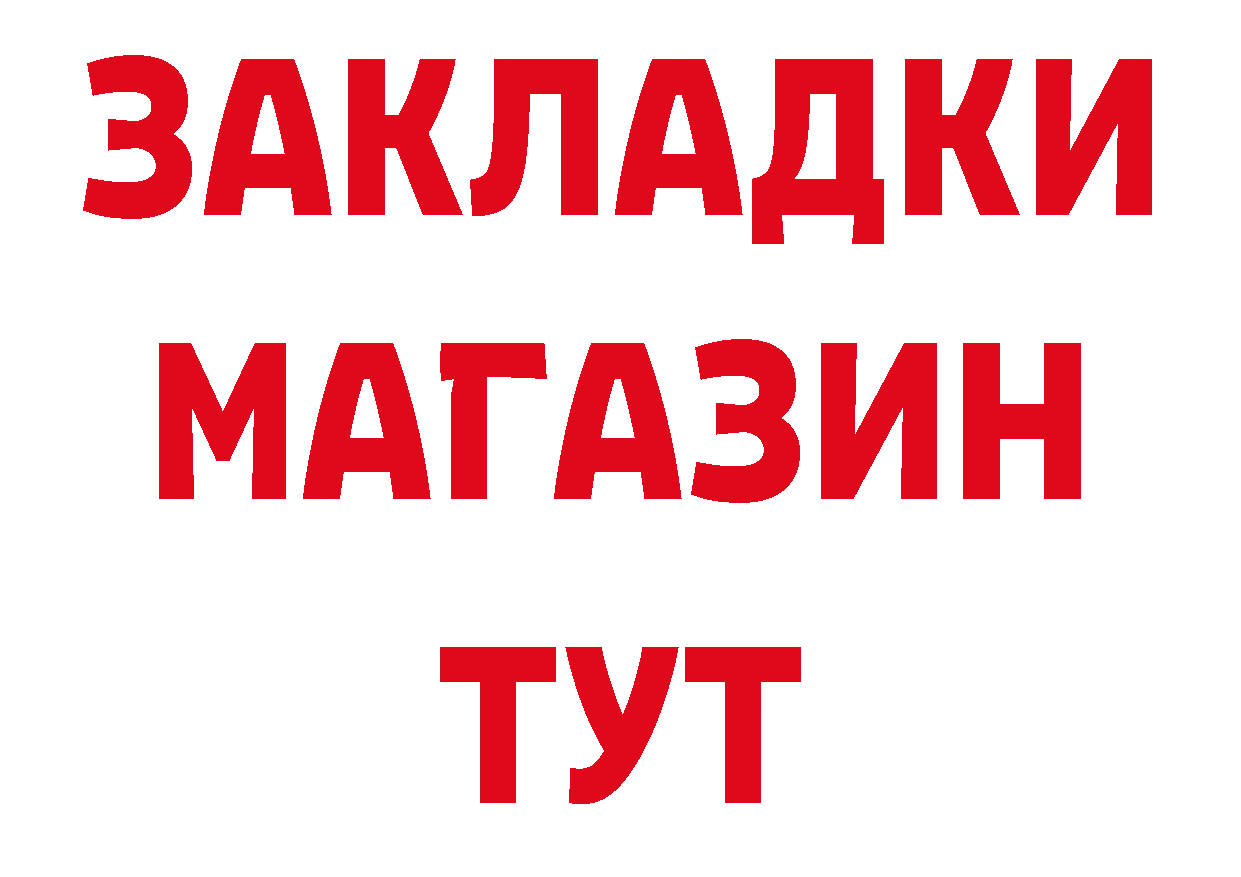 ЗАКЛАДКИ
МАГАЗИН
ТУТ